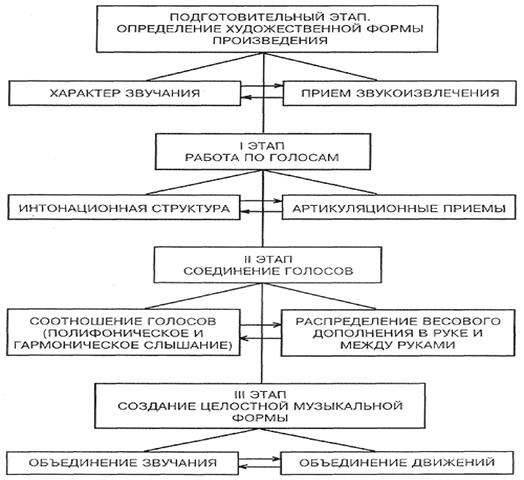 ПОДГОТОВИТЕЛЬНЫЙ ЭТАП. ОПРЕДЕЛЕНИЕ ХУДОЖЕСТВЕННОЙ ФОРМЫ ПРОИЗВЕДЕНИЯ

ХАРАКТЕР ЗВУЧАНИЯ

ПРИЕМ ЗВУКОИЗВЛЕЧЕНИЯ

I ЭТАП
РАБОТА ПО ГОЛОСАМ

ИНТОНАЦИОННАЯ СТРУКТУРА

АРТИКУЛЯЦИОННЫЕ ПРИЕМЫ

II ЭТАП
СОЕДИНЕНИЕ ГОЛОСОВ

СООТНОШЕНИЕ ГОЛОСОВ (ПОЛИФОНИЧЕСКОЕ И ГАРМОНИЧЕСКОЕ СЛЫШАНИЕ)

РАСПРЕДЕЛЕНИЕ ВЕСОВОГО ДОПОЛНЕНИЯ В РУКЕ И МЕЖДУ РУКАМИ

III ЭТАП
СОЗДАНИЕ ЦЕЛОСТНОЙ МУЗЫКАЛЬНОЙ ФОРМЫ

ОБЪЕДИНЕНИЕ ЗВУЧАНИЯ

ОБЪЕДИНЕНИЕ ДВИЖЕНИЙ